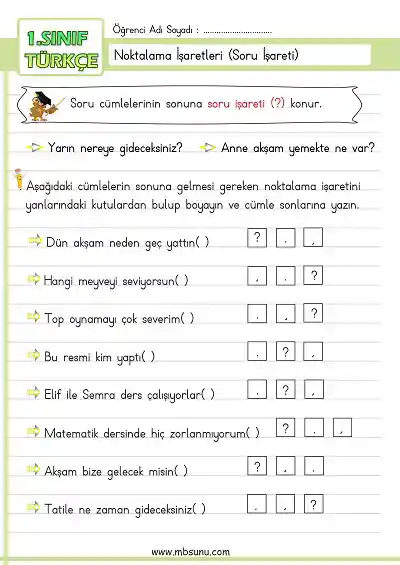 1.SINIF TÜRKÇE

Öğrenci Adı Soyadı : ..............................

Noktalama İşaretleri (Soru İşareti)

Soru cümlelerinin sonuna soru işareti (?) konur.

Yarın nereye gideceksiniz? Anne akşam yemekte ne var?

Aşağıdaki cümlelerin sonuna gelmesi gereken noktalama işaretini yanlarındaki kutulardan bulup boyayın ve cümle sonlarına yazın.

Dün akşam neden geç yattın( ) ? . ,

Hangi meyveyi seviyorsun( ) , . ?

Top oynamayı çok severim( ) . , ?

Bu resmi kim yaptı( ) . ? ,

Elif ile Semra ders çalışıyorlar( ) . ? ,

Matematik dersinde hiç zorlanmıyorum( ) ? . ,

Akşam bize gelecek misin( ) ? , .

Tatile ne zaman gideceksiniz( ) . , ?

www.mbsunu.com